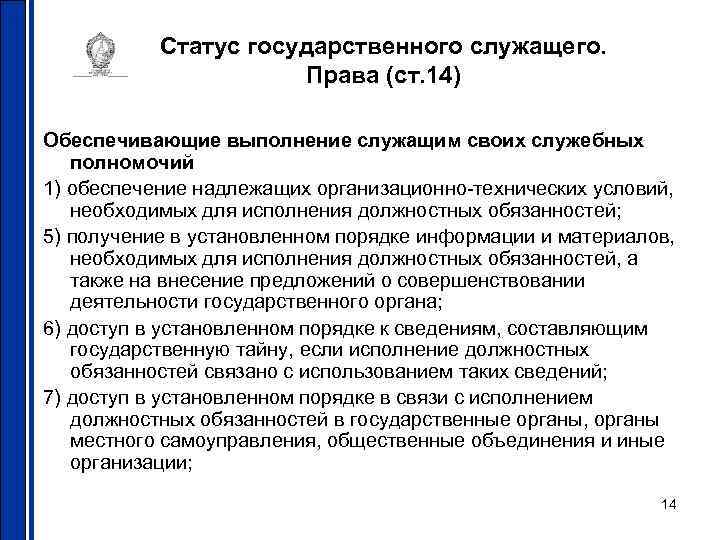 Статус государственного служащего.
Права (ст.14)

Обеспечивающие выполнение служащим своих служебных полномочий

1) обеспечение надлежащих организационно-технических условий, необходимых для исполнения должностных обязанностей;

5) получение в установленном порядке информации и материалов, необходимых для исполнения должностных обязанностей, а также на внесение предложений о совершенствовании деятельности государственного органа;

6) доступ в установленном порядке к сведениям, составляющим государственную тайну, если исполнение должностных обязанностей связано с использованием таких сведений;

7) доступ в установленном порядке в связи с исполнением должностных обязанностей в государственные органы, органы местного самоуправления, общественные объединения и иные организации;

14